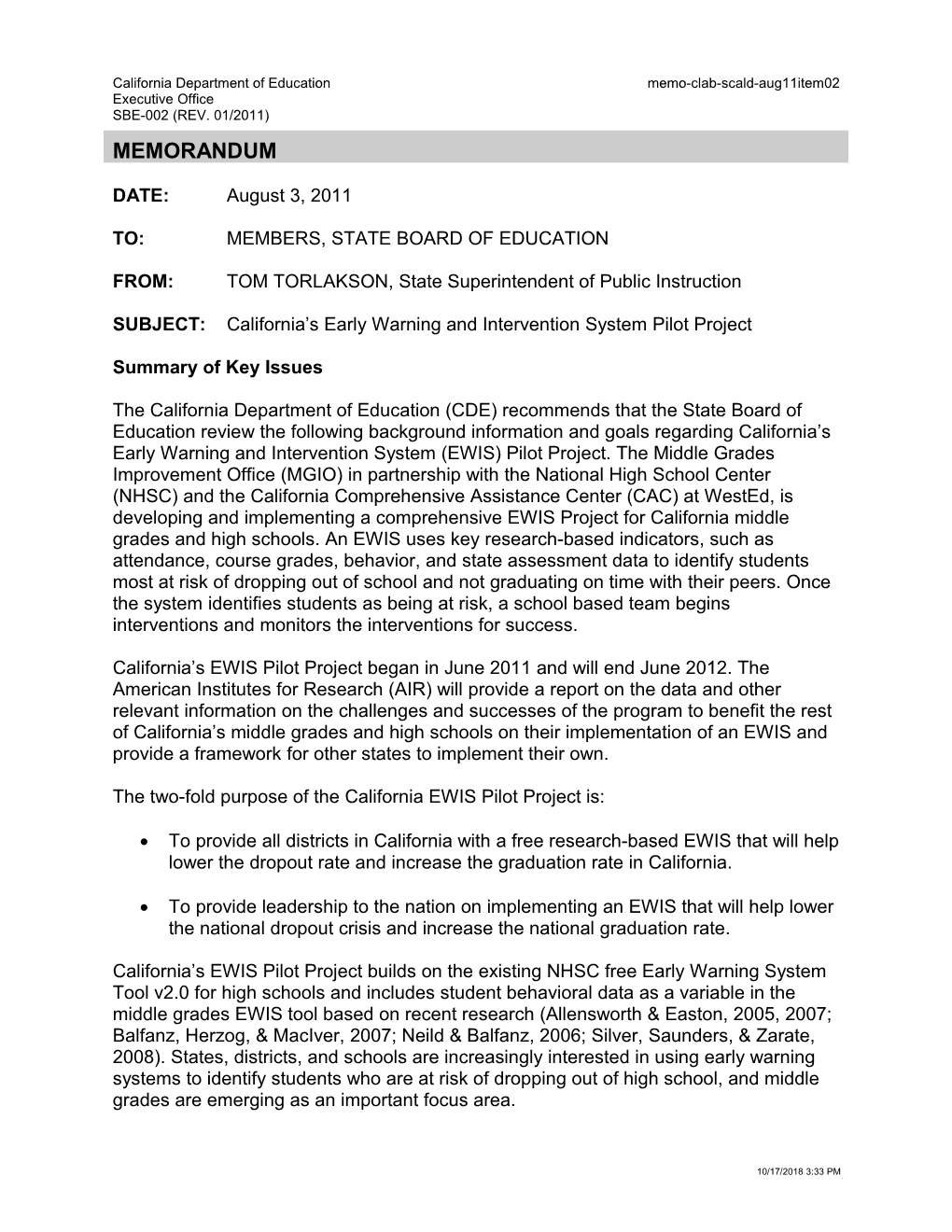 California Department of Education
Executive Office
SBE-002 (REV. 01/2011)

memo-clab-scald-aug11item02

MEMORANDUM

DATE: August 3, 2011

TO: MEMBERS, STATE BOARD OF EDUCATION

FROM: TOM TORLAKSON, State Superintendent of Public Instruction

SUBJECT: California's Early Warning and Intervention System Pilot Project

Summary of Key Issues

The California Department of Education (CDE) recommends that the State Board of Education review the following background information and goals regarding California's Early Warning and Intervention System (EWIS) Pilot Project. The Middle Grades Improvement Office (MGIO) in partnership with the National High School Center (NHSC) and the California Comprehensive Assistance Center (CAC) at WestEd, is developing and implementing a comprehensive EWIS Project for California middle grades and high schools. An EWIS uses key research-based indicators, such as attendance, course grades, behavior, and state assessment data to identify students most at risk of dropping out of school and not graduating on time with their peers. Once the system identifies students as being at risk, a school based team begins interventions and monitors the interventions for success.

California's EWIS Pilot Project began in June 2011 and will end June 2012. The American Institutes for Research (AIR) will provide a report on the data and other relevant information on the challenges and successes of the program to benefit the rest of California's middle grades and high schools on their implementation of an EWIS and provide a framework for other states to implement their own.

The two-fold purpose of the California EWIS Pilot Project is:

• To provide all districts in California with a free research-based EWIS that will help lower the dropout rate and increase the graduation rate in California.

• To provide leadership to the nation on implementing an EWIS that will help lower the national dropout crisis and increase the national graduation rate.

California's EWIS Pilot Project builds on the existing NHSC free Early Warning System Tool v2.0 for high schools and includes student behavioral data as a variable in the middle grades EWIS tool based on recent research (Allensworth & Easton, 2005, 2007; Balfanz, Herzog, & MacIver, 2007; Neild & Balfanz, 2006; Silver, Saunders, & Zarate, 2008). States, districts, and schools are increasingly interested in using early warning systems to identify students who are at risk of dropping out of high school, and middle grades are emerging as an important focus area.

10/17/2018 3:33 PM